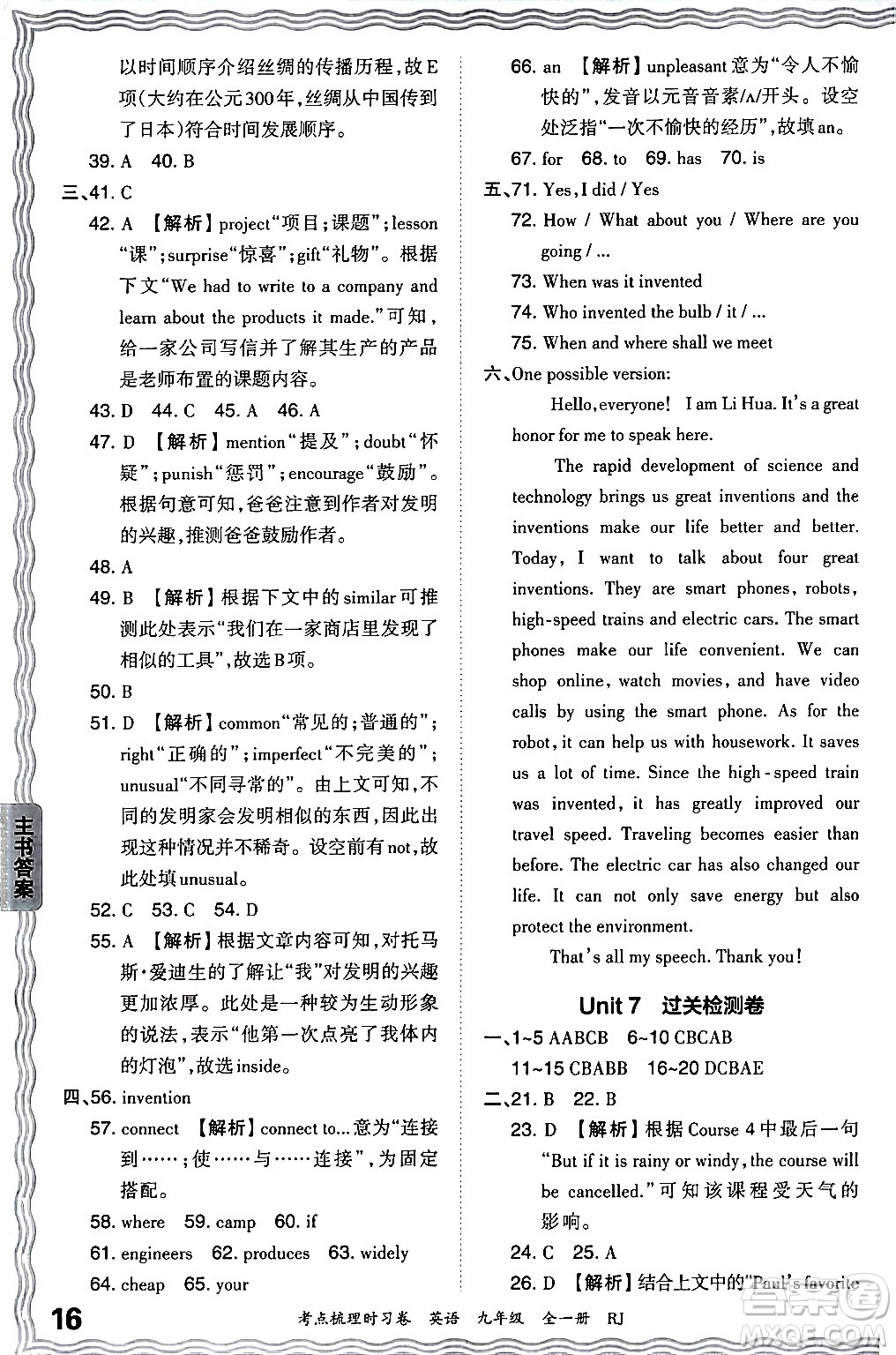 以时间顺序介绍丝绸的传播历程，故E项（大约在公元300年，丝绸从中国传到了日本）符合时间发展顺序。

39. A　40. B

三、41. C

42. A 【解析】project“项目；课题”；lesson“课”；surprise“惊喜”；gift“礼物”。根据下文“We had to write to a company and learn about the products it made.”可知，给一家公司写信并了解其生产的产品是老师布置的课题内容。

43. D　44. C　45. A　46. A

47. D 【解析】mention“提及”；doubt“怀疑”；punish“惩罚”；encourage“鼓励”。根据句意可知，爸爸注意到作者对发明的兴趣，推测爸爸鼓励作者。

48. A

49. B 【解析】根据下文中的similar可推测此处表示“我们在一家商店里发现了相似的工具”，故选B项。

50. B

51. D 【解析】common“常见的；普通的”；right“正确的”；imperfect“不完美的”；unusual“不同寻常的”。由上文可知，不同的发明家会发明相似的东西，因此出现这种情况并不稀奇。设空前有not，故此处填unusual。

52. C　53. C　54. D

55. A 【解析】根据文章内容可知，对托马斯·爱迪生的了解让“我”对发明的兴趣更加浓厚。此处是一种较为生动形象的说法，表示“他第一次点亮了我体内的灯泡”，故选inside。

四、56. invention

57. connect 【解析】connect to...意为“连接到……；使……与……连接”，为固定搭配。

58. where　59. camp　60. if

61. engineers　62. produces　63. widely

64. cheap　65. your

66. an 【解析】unpleasant意为“令人不愉快的”，发音以元音音素/ʌ/开头。设空处泛指“一次不愉快的经历”，故填an。

67. for　68. to　69. has　70. is

五、71. Yes, I did / Yes

72. How / What about you / Where are you going / ...

73. When was it invented

74. Who invented the bulb / it / ...

75. When and where shall we meet

六、One possible version:

Hello, everyone! I am Li Hua. It's a great honor for me to speak here.

The rapid development of science and technology brings us great inventions and the inventions make our life better and better. Today, I want to talk about four great inventions. They are smart phones, robots, high-speed trains and electric cars. The smart phones make our life convenient. We can shop online, watch movies, and have video calls by using the smart phone. As for the robot, it can help us with housework. It saves us a lot of time. Since the high-speed train was invented, it has greatly improved our travel speed. Traveling becomes easier than before. The electric car has also changed our life. It can not only save energy but also protect the environment.

That's all my speech. Thank you!

Unit 7　过关检测卷

一、1~5 AABCB　6~10 CBCAB
11~15 CBABB　16~20 DCBAE

二、21. B　22. B

23. D 【解析】根据Course 4中最后一句“But if it is rainy or windy, the course will be cancelled.”可知该课程受天气的影响。

24. C　25. A

26. D 【解析】结合上文中的“Paul's favorite

主书答案

16　考点梳理时习卷　英语　九年级　全一册　RJ

MXQE.COM